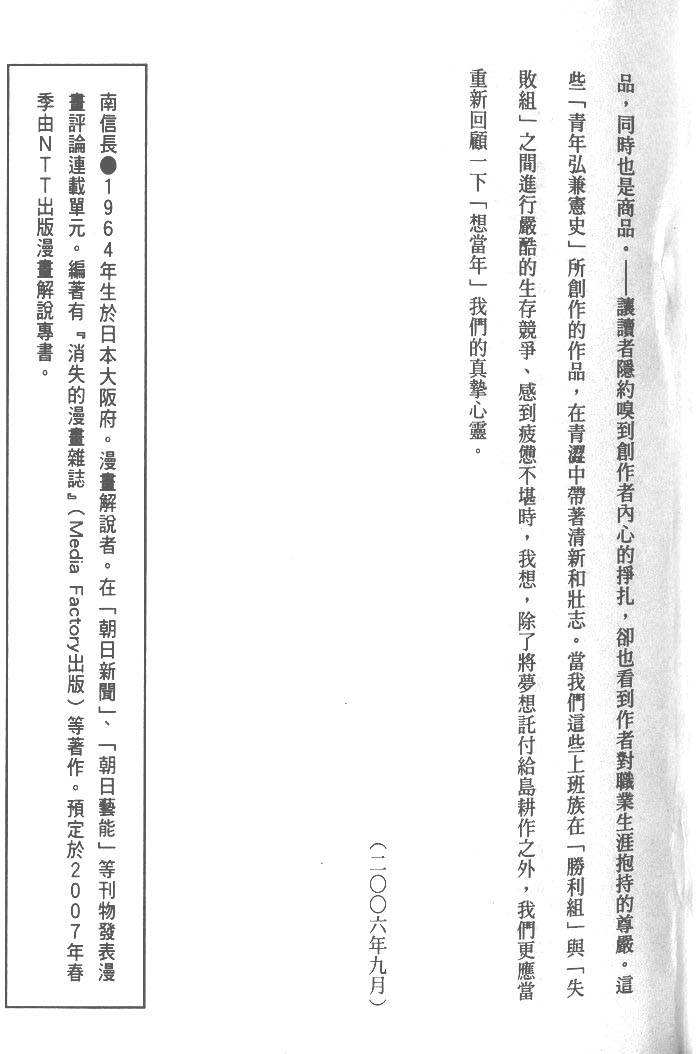 品，同時也是商品。——讓讀者隱約嗅到創作者內心的掙扎，卻也看到作者對職業生涯抱持的尊嚴。這些「青年弘兼憲史」所創作的作品，在青澀中帶著清新和壯志。當我們這些上班族在「勝利組」與「失敗組」之間進行嚴酷的生存競爭、感到疲憊不堪時，我想，除了將夢想託付給島耕作之外，我們更應當重新回顧一下「想當年」我們的真摯心靈。

（二〇〇六年九月）

南信長●1964年生於日本大阪府。漫畫解說者。在「朝日新聞」、「朝日藝能」等刊物發表漫畫評論連載單元。編著有『消失的漫畫雜誌』（Media Factory出版）等著作。預定於2007年春季由NTT出版漫畫解說專書。